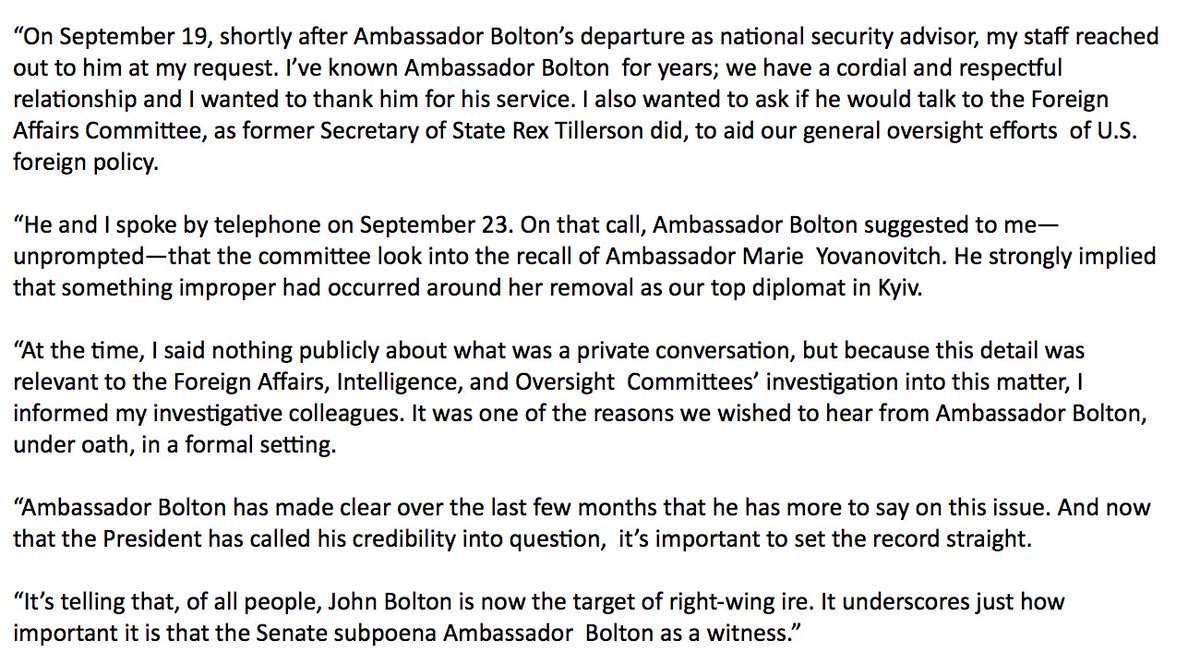 "On September 19, shortly after Ambassador Bolton's departure as national security advisor, my staff reached out to him at my request. I've known Ambassador Bolton for years; we have a cordial and respectful relationship and I wanted to thank him for his service. I also wanted to ask if he would talk to the Foreign Affairs Committee, as former Secretary of State Rex Tillerson did, to aid our general oversight efforts of U.S. foreign policy.

"He and I spoke by telephone on September 23. On that call, Ambassador Bolton suggested to me—unprompted—that the committee look into the recall of Ambassador Marie Yovanovitch. He strongly implied that something improper had occurred around her removal as our top diplomat in Kyiv.

"At the time, I said nothing publicly about what was a private conversation, but because this detail was relevant to the Foreign Affairs, Intelligence, and Oversight Committees' investigation into this matter, I informed my investigative colleagues. It was one of the reasons we wished to hear from Ambassador Bolton, under oath, in a formal setting.

"Ambassador Bolton has made clear over the last few months that he has more to say on this issue. And now that the President has called his credibility into question, it's important to set the record straight.

"It's telling that, of all people, John Bolton is now the target of right-wing ire. It underscores just how important it is that the Senate subpoena Ambassador Bolton as a witness."